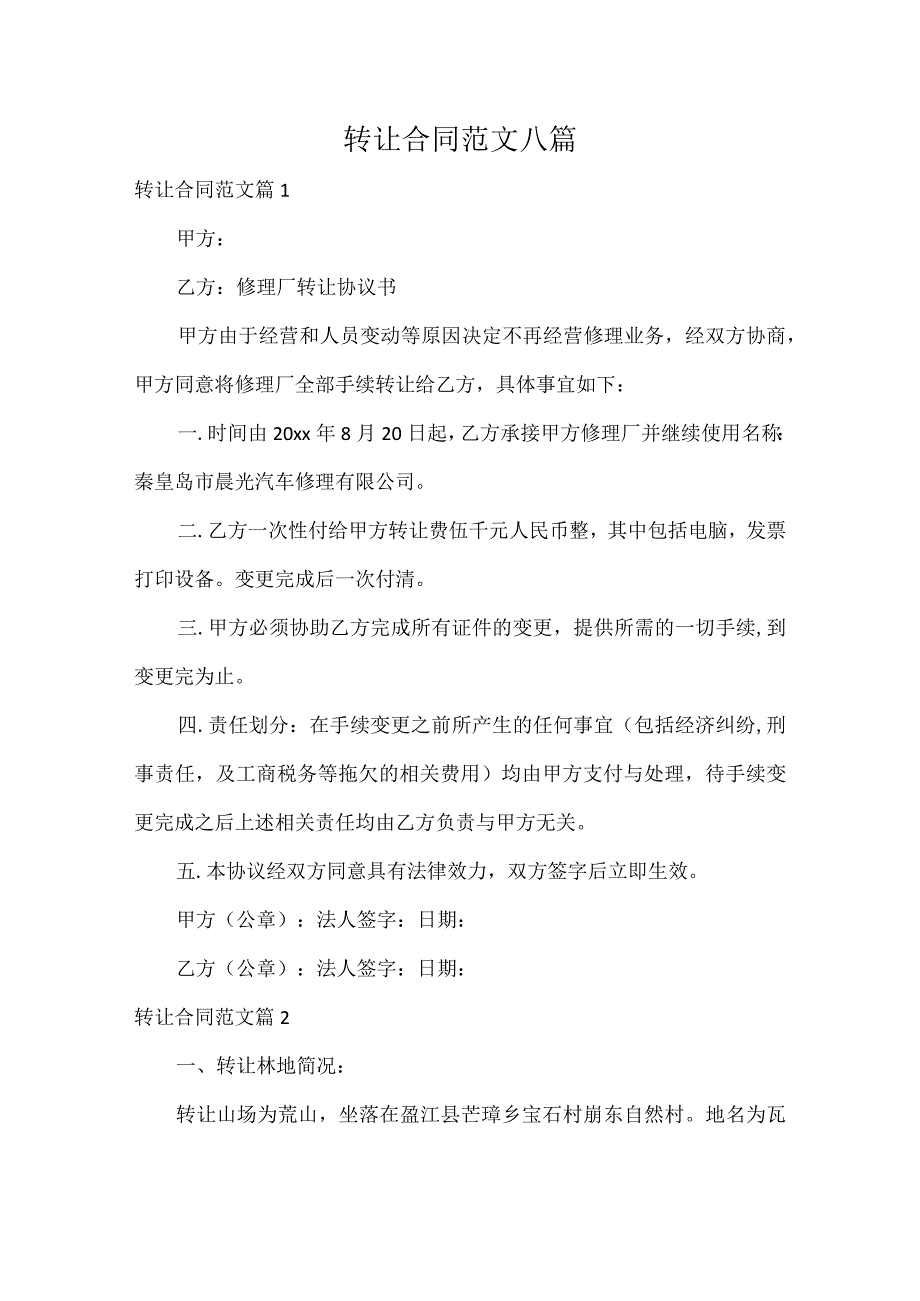 转让合同范文八篇

转让合同范文篇1

甲方：

乙方：修理厂转让协议书

甲方由于经营和人员变动等原因决定不再经营修理业务，经双方协商，甲方同意将修理厂全部手续转让给乙方，具体事宜如下：

一.时间由20xx年8月20日起，乙方承接甲方修理厂并继续使用名称:秦皇岛市晨光汽车修理有限公司。

二.乙方一次性付给甲方转让费伍千元人民币整，其中包括电脑，发票打印设备。变更完成后一次付清。

三.甲方必须协助乙方完成所有证件的变更，提供所需的一切手续,到变更完为止。

四.责任划分：在手续变更之前所产生的任何事宜（包括经济纠纷,刑事责任，及工商税务等拖欠的相关费用）均由甲方支付与处理，待手续变更完成之后上述相关责任均由乙方负责与甲方无关。

五.本协议经双方同意具有法律效力，双方签字后立即生效。

甲方（公章）：法人签字：日期：

乙方（公章）：法人签字：日期：

转让合同范文篇2

一、转让林地简况：

转让山场为荒山，坐落在盈江县芒璋乡宝石村崩东自然村。地名为瓦